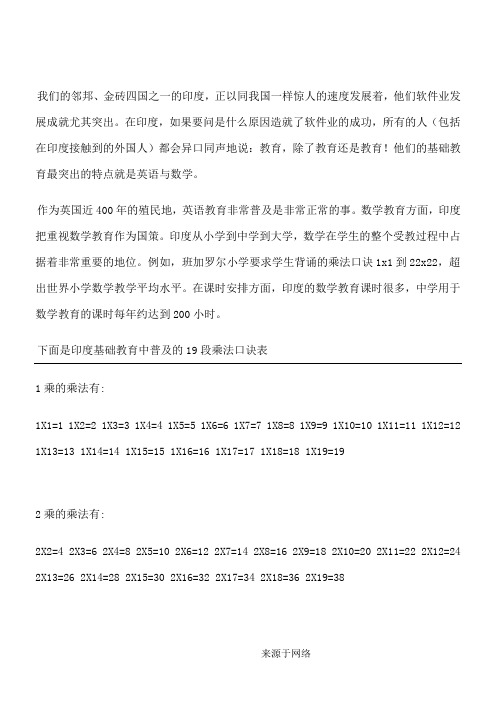 我们的邻邦、金砖四国之一的印度，正以同我国一样惊人的速度发展着，他们软件业发展成就尤其突出。在印度，如果要问是什么原因造就了软件业的成功，所有的人（包括在印度接触到的外国人）都会异口同声地说：教育，除了教育还是教育！他们的基础教育最突出的特点就是英语与数学。

作为英国近400年的殖民地，英语教育非常普及是非常正常的事。数学教育方面，印度把重视数学教育作为国策。印度从小学到中学到大学，数学在学生的整个受教过程中占据着非常重要的地位。例如，班加罗尔小学要求学生背诵的乘法口诀1x1到22x22，超出世界小学数学教学平均水平。在课时安排方面，印度的数学教育课时很多，中学用于数学教育的课时每年约达到200小时。

下面是印度基础教育中普及的19段乘法口诀表

1乘的乘法有:

1X1=1 1X2=2 1X3=3 1X4=4 1X5=5 1X6=6 1X7=7 1X8=8 1X9=9 1X10=10 1X11=11 1X12=12 1X13=13 1X14=14 1X15=15 1X16=16 1X17=17 1X18=18 1X19=19

2乘的乘法有:

2X2=4 2X3=6 2X4=8 2X5=10 2X6=12 2X7=14 2X8=16 2X9=18 2X10=20 2X11=22 2X12=24 2X13=26 2X14=28 2X15=30 2X16=32 2X17=34 2X18=36 2X19=38

来源于网络